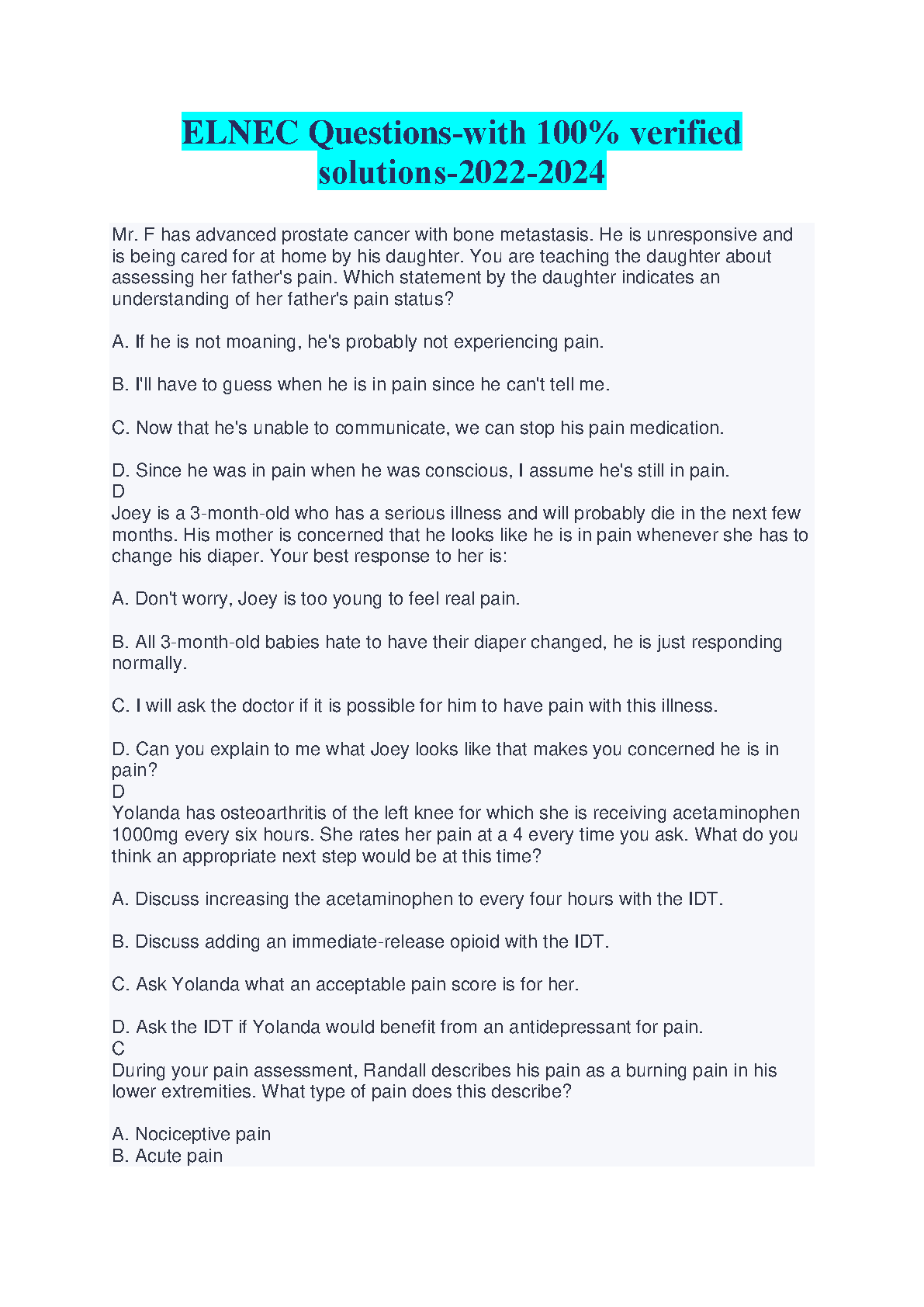 ELNEC Questions-with 100% verified solutions-2022-2024

Mr. F has advanced prostate cancer with bone metastasis. He is unresponsive and is being cared for at home by his daughter. You are teaching the daughter about assessing her father's pain. Which statement by the daughter indicates an understanding of her father's pain status?

A. If he is not moaning, he's probably not experiencing pain.

B. I'll have to guess when he is in pain since he can't tell me.

C. Now that he's unable to communicate, we can stop his pain medication.

D. Since he was in pain when he was conscious, I assume he's still in pain.
D
Joey is a 3-month-old who has a serious illness and will probably die in the next few months. His mother is concerned that he looks like he is in pain whenever she has to change his diaper. Your best response to her is:

A. Don't worry, Joey is too young to feel real pain.

B. All 3-month-old babies hate to have their diaper changed, he is just responding normally.

C. I will ask the doctor if it is possible for him to have pain with this illness.

D. Can you explain to me what Joey looks like that makes you concerned he is in pain?
D
Yolanda has osteoarthritis of the left knee for which she is receiving acetaminophen 1000mg every six hours. She rates her pain at a 4 every time you ask. What do you think an appropriate next step would be at this time?

A. Discuss increasing the acetaminophen to every four hours with the IDT.

B. Discuss adding an immediate-release opioid with the IDT.

C. Ask Yolanda what an acceptable pain score is for her.

D. Ask the IDT if Yolanda would benefit from an antidepressant for pain.
C
During your pain assessment, Randall describes his pain as a burning pain in his lower extremities. What type of pain does this describe?

A. Nociceptive pain
B. Acute pain